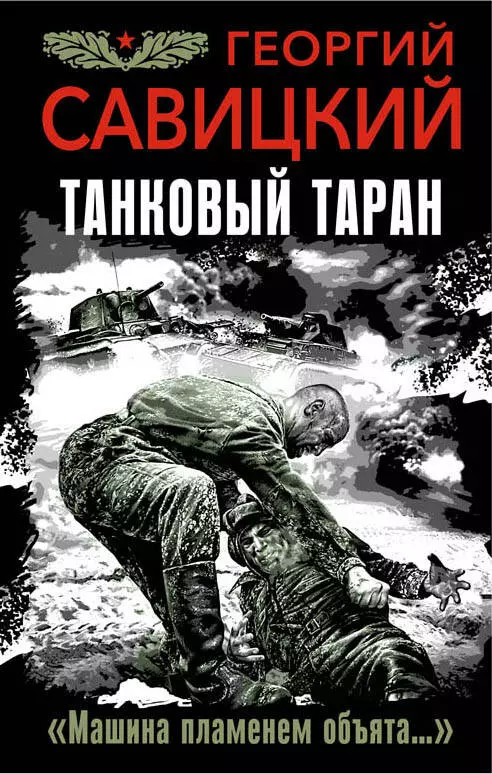 ГЕОРГИЙ
САВИЦКИЙ

ТАНКОВЫЙ ТАРАН

«Машина пламенем объята...»